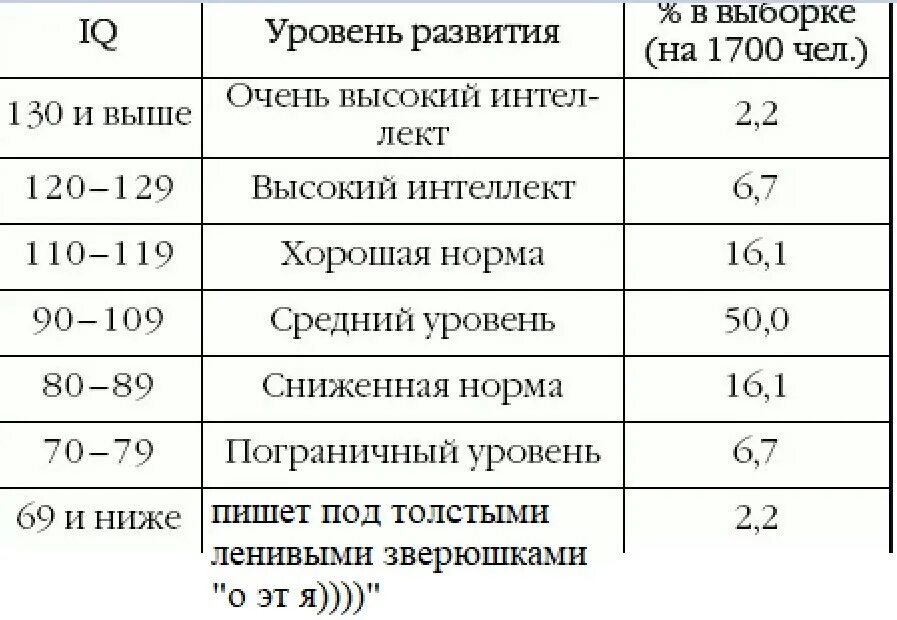 | IQ | Уровень развития | % в выборке (на 1700 чел.) |
|---|---|---|
| 130 и выше | Очень высокий интеллект | 2,2 |
| 120–129 | Высокий интеллект | 6,7 |
| 110–119 | Хорошая норма | 16,1 |
| 90–109 | Средний уровень | 50,0 |
| 80–89 | Сниженная норма | 16,1 |
| 70–79 | Пограничный уровень | 6,7 |
| 69 и ниже | пишет под толстыми ленивыми зверюшками "о эт я))))" | 2,2 |